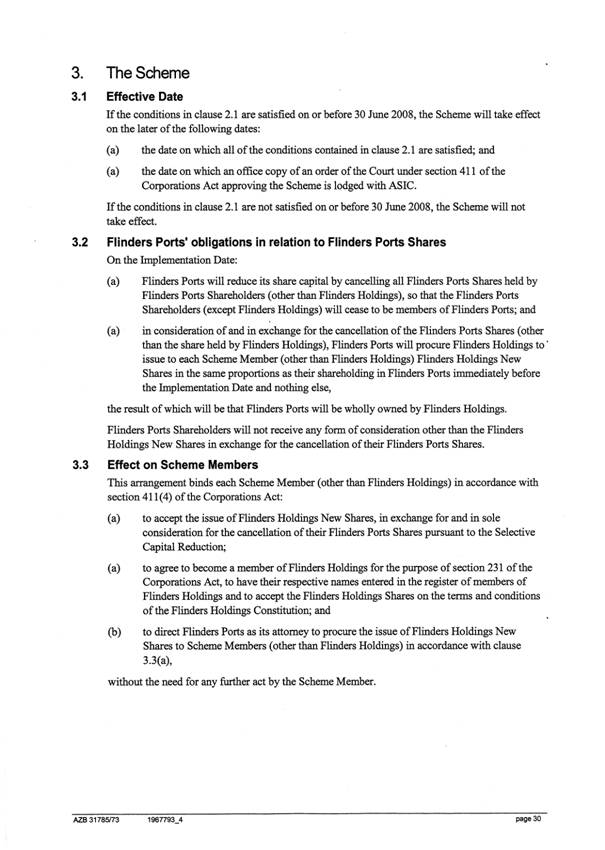 3. The Scheme

3.1 Effective Date

If the conditions in clause 2.1 are satisfied on or before 30 June 2008, the Scheme will take effect on the later of the following dates:

(a) the date on which all of the conditions contained in clause 2.1 are satisfied; and

(a) the date on which an office copy of an order of the Court under section 411 of the Corporations Act approving the Scheme is lodged with ASIC.

If the conditions in clause 2.1 are not satisfied on or before 30 June 2008, the Scheme will not take effect.

3.2 Flinders Ports' obligations in relation to Flinders Ports Shares

On the Implementation Date:

(a) Flinders Ports will reduce its share capital by cancelling all Flinders Ports Shares held by Flinders Ports Shareholders (other than Flinders Holdings), so that the Flinders Ports Shareholders (except Flinders Holdings) will cease to be members of Flinders Ports; and

(a) in consideration of and in exchange for the cancellation of the Flinders Ports Shares (other than the share held by Flinders Holdings), Flinders Ports will procure Flinders Holdings to issue to each Scheme Member (other than Flinders Holdings) Flinders Holdings New Shares in the same proportions as their shareholding in Flinders Ports immediately before the Implementation Date and nothing else,

the result of which will be that Flinders Ports will be wholly owned by Flinders Holdings.

Flinders Ports Shareholders will not receive any form of consideration other than the Flinders Holdings New Shares in exchange for the cancellation of their Flinders Ports Shares.

3.3 Effect on Scheme Members

This arrangement binds each Scheme Member (other than Flinders Holdings) in accordance with section 411(4) of the Corporations Act:

(a) to accept the issue of Flinders Holdings New Shares, in exchange for and in sole consideration for the cancellation of their Flinders Ports Shares pursuant to the Selective Capital Reduction;

(a) to agree to become a member of Flinders Holdings for the purpose of section 231 of the Corporations Act, to have their respective names entered in the register of members of Flinders Holdings and to accept the Flinders Holdings Shares on the terms and conditions of the Flinders Holdings Constitution; and

(b) to direct Flinders Ports as its attorney to procure the issue of Flinders Holdings New Shares to Scheme Members (other than Flinders Holdings) in accordance with clause 3.3(a),

without the need for any further act by the Scheme Member.

AZB 31785/73 1967793_4 page 30